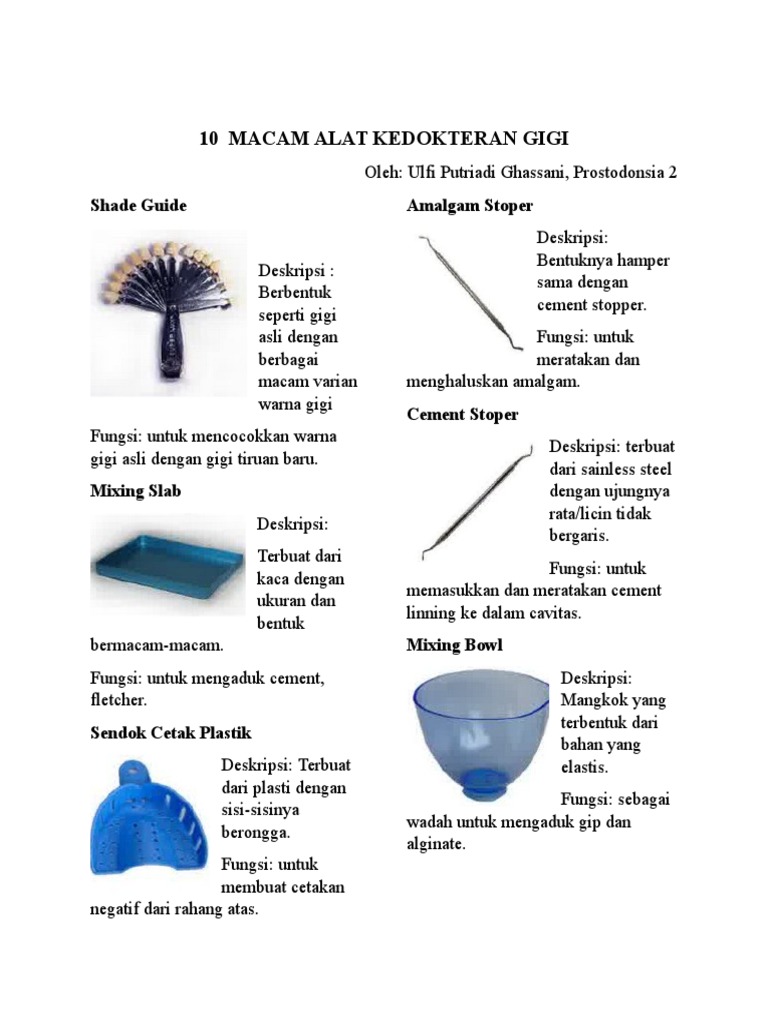 10 MACAM ALAT KEDOKTERAN GIGI

Oleh: Ulfi Putriadi Ghassani, Prostodonsia 2

Shade Guide

Deskripsi : Berbentuk seperti gigi asli dengan berbagai macam varian warna gigi

Fungsi: untuk mencocokkan warna gigi asli dengan gigi tiruan baru.

Mixing Slab

Deskripsi:

Terbuat dari kaca dengan ukuran dan bentuk bermacam-macam.

Fungsi: untuk mengaduk cement, fletcher.

Sendok Cetak Plastik

Deskripsi: Terbuat dari plasti dengan sisi-sisinya berongga.

Fungsi: untuk membuat cetakan negatif dari rahang atas.

Amalgam Stoper

Deskripsi: Bentuknya hamper sama dengan cement stopper.

Fungsi: untuk meratakan dan menghaluskan amalgam.

Cement Stoper

Deskripsi: terbuat dari sainless steel dengan ujungnya rata/licin tidak bergaris.

Fungsi: untuk memasukkan dan meratakan cement linning ke dalam cavitas.

Mixing Bowl

Deskripsi: Mangkok yang terbentuk dari bahan yang elastis.

Fungsi: sebagai wadah untuk mengaduk gip dan alginate.